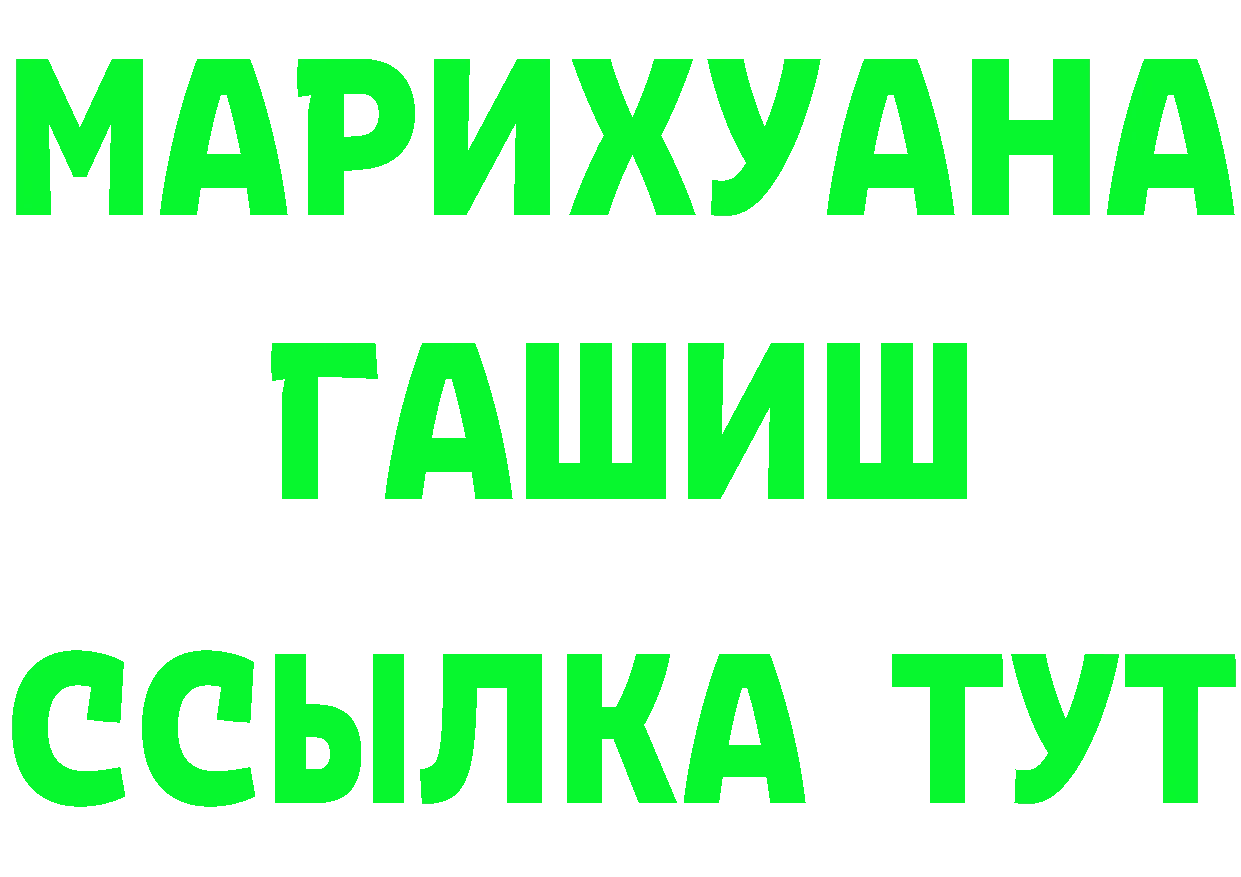 МАРИХУАНА
ГАШИШ
ССЫЛКА ТУТ